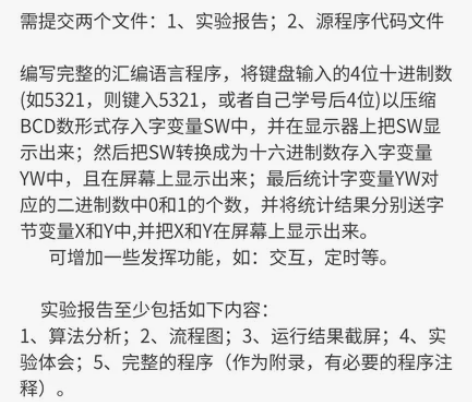 需提交两个文件：1、实验报告；2、源程序代码文件

编写完整的汇编语言程序，将键盘输入的4位十进制数(如5321，则键入5321，或者自己学号后4位)以压缩BCD数形式存入字变量SW中，并在显示器上把SW显示出来；然后把SW转换成为十六进制数存入字变量YW中，且在屏幕上显示出来；最后统计字变量YW对应的二进制数中0和1的个数，并将统计结果分别送字节变量X和Y中,并把X和Y在屏幕上显示出来。
可增加一些发挥功能，如：交互，定时等。

实验报告至少包括如下内容：
1、算法分析；2、流程图；3、运行结果截屏；4、实验体会；5、完整的程序（作为附录，有必要的程序注释）。